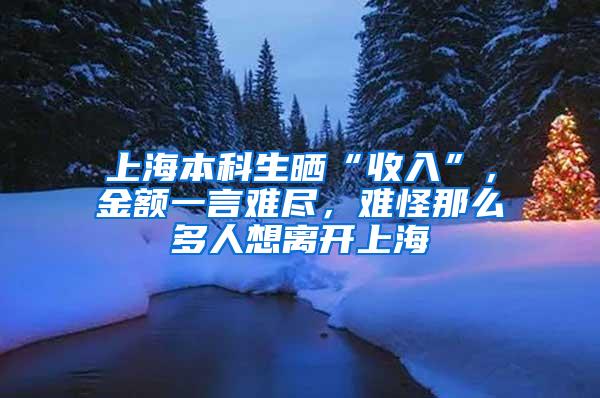 上海本科生晒“收入”，金额一言难尽，难怪那么多人想离开上海